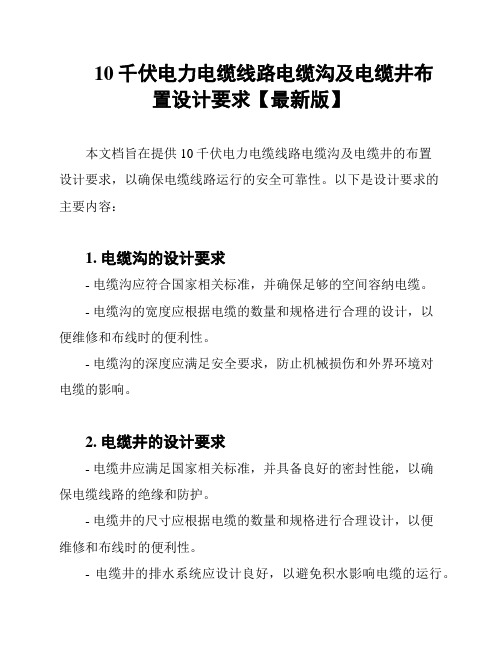 10 千伏电力电缆线路电缆沟及电缆井布置设计要求【最新版】

本文档旨在提供 10 千伏电力电缆线路电缆沟及电缆井的布置设计要求，以确保电缆线路运行的安全可靠性。以下是设计要求的主要内容：

1. 电缆沟的设计要求

- 电缆沟应符合国家相关标准，并确保足够的空间容纳电缆。

- 电缆沟的宽度应根据电缆的数量和规格进行合理的设计，以便维修和布线时的便利性。

- 电缆沟的深度应满足安全要求，防止机械损伤和外界环境对电缆的影响。

2. 电缆井的设计要求

- 电缆井应满足国家相关标准，并具备良好的密封性能，以确保电缆线路的绝缘和防护。

- 电缆井的尺寸应根据电缆的数量和规格进行合理设计，以便维修和布线时的便利性。

- 电缆井的排水系统应设计良好，以避免积水影响电缆的运行。